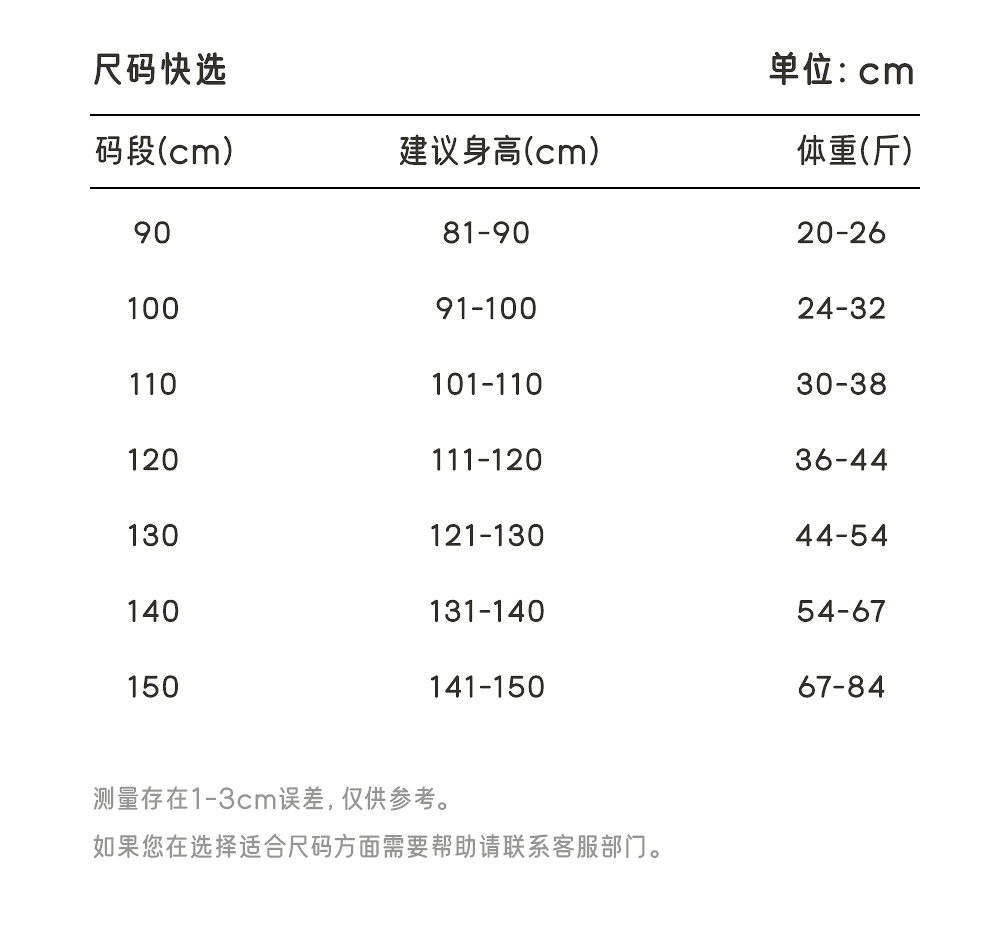 尺码快选 单位: cm

| 码段(cm) | 建议身高(cm) | 体重(斤) |
|---|---|---|
| 90 | 81-90 | 20-26 |
| 100 | 91-100 | 24-32 |
| 110 | 101-110 | 30-38 |
| 120 | 111-120 | 36-44 |
| 130 | 121-130 | 44-54 |
| 140 | 131-140 | 54-67 |
| 150 | 141-150 | 67-84 |

测量存在1-3cm误差, 仅供参考。

如果您在选择适合尺码方面需要帮助请联系客服部门。